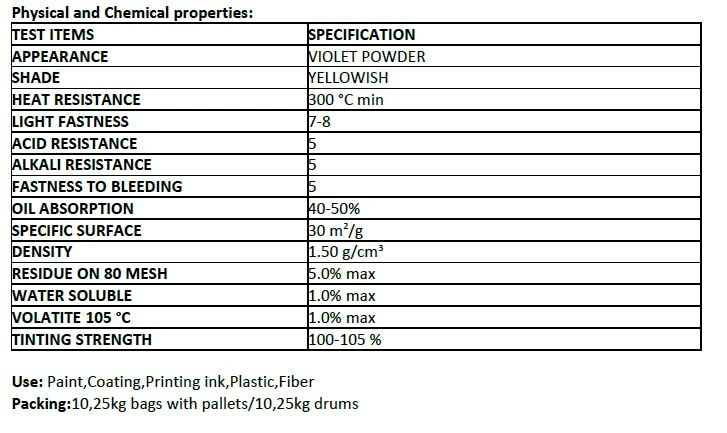 Physical and Chemical properties:

| TEST ITEMS | SPECIFICATION |
|---|---|
| APPEARANCE | VIOLET POWDER |
| SHADE | YELLOWISH |
| HEAT RESISTANCE | 300 °C min |
| LIGHT FASTNESS | 7-8 |
| ACID RESISTANCE | 5 |
| ALKALI RESISTANCE | 5 |
| FASTNESS TO BLEEDING | 5 |
| OIL ABSORPTION | 40-50% |
| SPECIFIC SURFACE | 30 $m^2/g$ |
| DENSITY | 1.50 $g/cm^3$ |
| RESIDUE ON 80 MESH | 5.0% max |
| WATER SOLUBLE | 1.0% max |
| VOLATITE 105 °C | 1.0% max |
| TINTING STRENGTH | 100-105 % |

Use: Paint,Coating,Printing ink,Plastic,Fiber
Packing:10,25kg bags with pallets/10,25kg drums